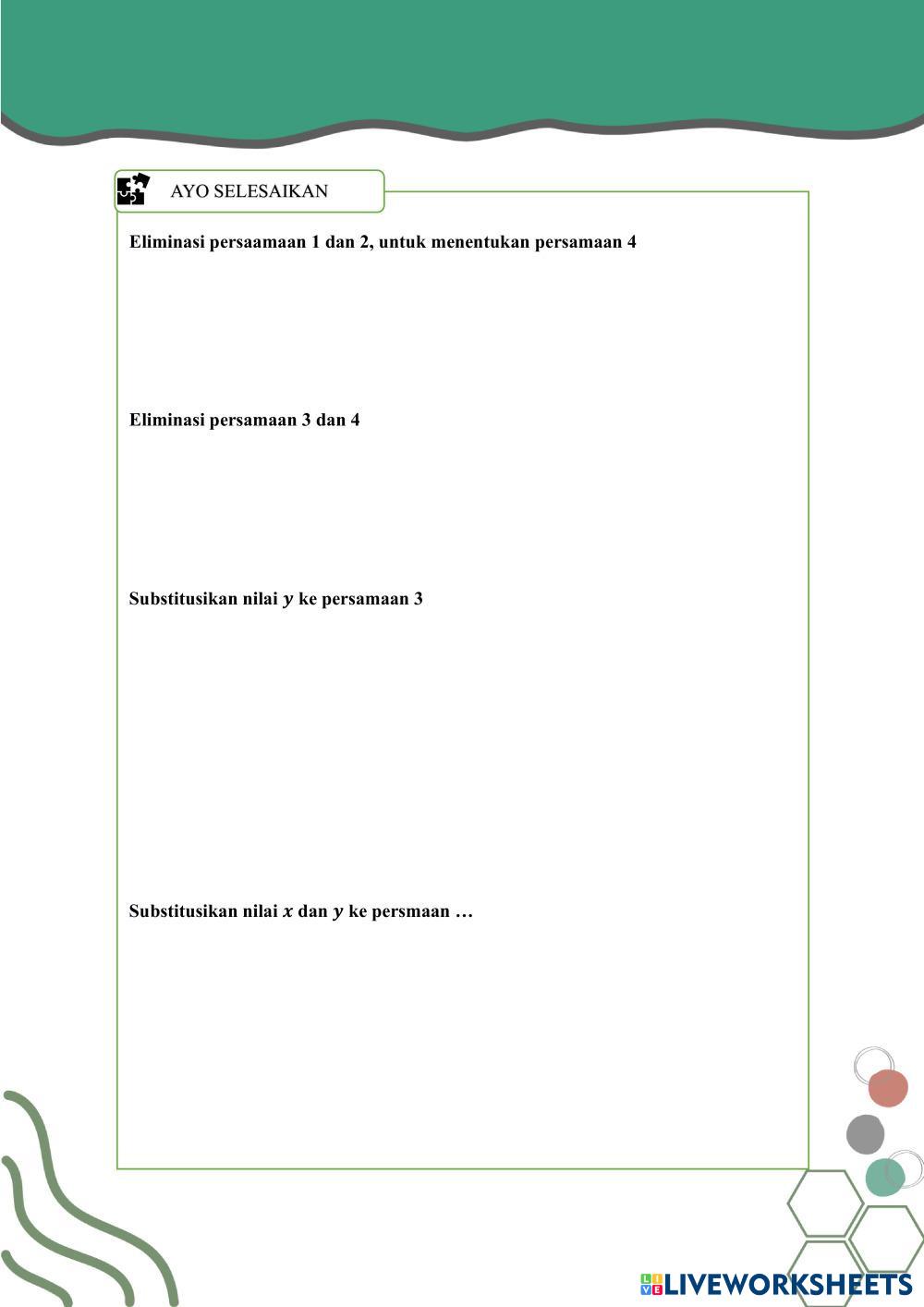 AYO SELESAIKAN

Eliminasi persaamaan 1 dan 2, untuk menentukan persamaan 4

Eliminasi persamaan 3 dan 4

Substitusikan nilai $y$ ke persamaan 3

Substitusikan nilai $x$ dan $y$ ke persmaan …

LIVEWORKSHEETS